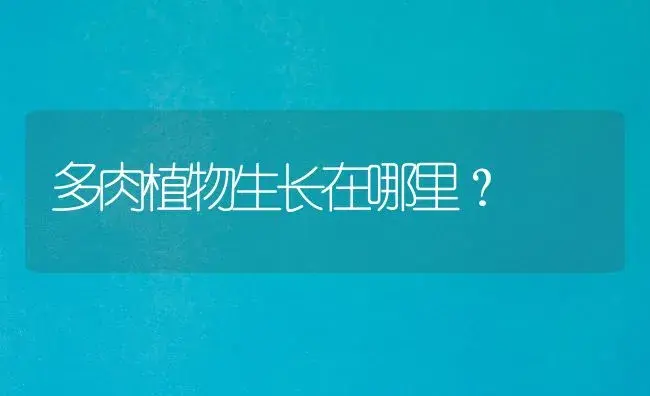 多肉植物生长在哪里？